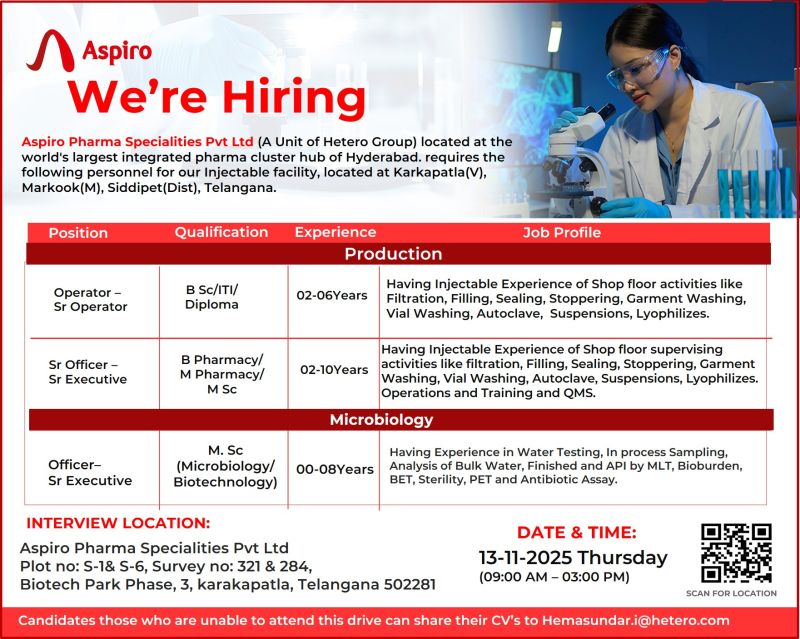 Aspiro

We're Hiring

Aspiro Pharma Specialities Pvt Ltd (A Unit of Hetero Group) located at the world's largest integrated pharma cluster hub of Hyderabad. requires the following personnel for our Injectable facility, located at Karkapatla(V), Markook(M), Siddipet(Dist), Telangana.

| Position | Qualification | Experience | Job Profile |
|---|---|---|---|
| Production | | | |
| Operator – Sr Operator | B Sc/ITI/ Diploma | 02-06Years | Having Injectable Experience of Shop floor activities like Filtration, Filling, Sealing, Stoppering, Garment Washing, Vial Washing, Autoclave, Suspensions, Lyophilizes. |
| Sr Officer – Sr Executive | B Pharmacy/ M Pharmacy/ M Sc | 02-10Years | Having Injectable Experience of Shop floor supervising activities like filtration, Filling, Sealing, Stoppering, Garment Washing, Vial Washing, Autoclave, Suspensions, Lyophilizes. Operations and Training and QMS. |
| Microbiology | | | |
| Officer– Sr Executive | M. Sc (Microbiology/ Biotechnology) | 00-08Years | Having Experience in Water Testing, In process Sampling, Analysis of Bulk Water, Finished and API by MLT, Bioburden, BET, Sterility, PET and Antibiotic Assay. |

INTERVIEW LOCATION:
Aspiro Pharma Specialities Pvt Ltd
Plot no: S-1& S-6, Survey no: 321 & 284,
Biotech Park Phase, 3, karakapatla, Telangana 502281

DATE & TIME:
13-11-2025 Thursday
(09:00 AM – 03:00 PM)

SCAN FOR LOCATION

Candidates those who are unable to attend this drive can share their CV's to Hemasundar.i@hetero.com